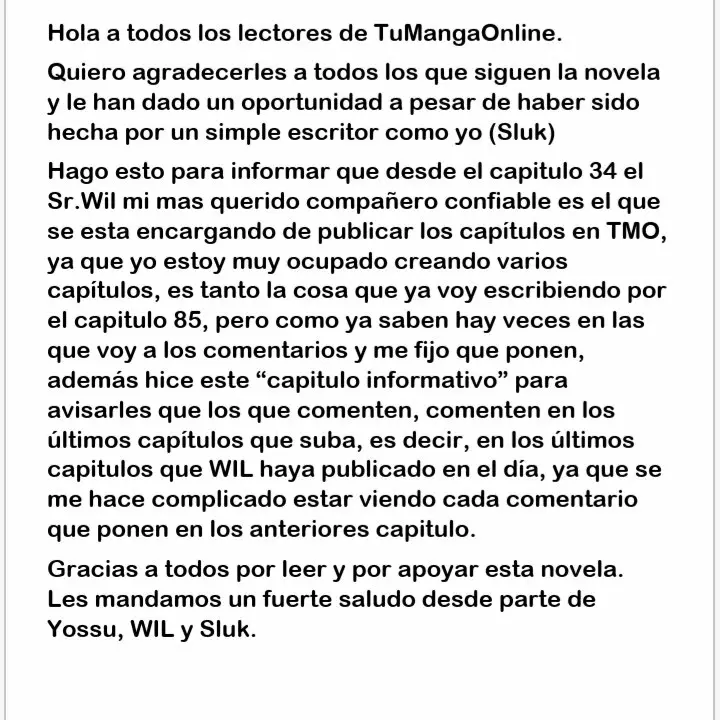 Hola a todos los lectores de TuMangaOnline.

Quiero agradecerles a todos los que siguen la novela y le han dado un oportunidad a pesar de haber sido hecha por un simple escritor como yo (Sluk)

Hago esto para informar que desde el capitulo 34 el Sr.Wil mi mas querido compañero confiable es el que se esta encargando de publicar los capítulos en TMO, ya que yo estoy muy ocupado creando varios capítulos, es tanto la cosa que ya voy escribiendo por el capitulo 85, pero como ya saben hay veces en las que voy a los comentarios y me fijo que ponen, además hice este “capitulo informativo” para avisarles que los que comenten, comenten en los últimos capítulos que suba, es decir, en los últimos capitulos que WIL haya publicado en el día, ya que se me hace complicado estar viendo cada comentario que ponen en los anteriores capitulo.

Gracias a todos por leer y por apoyar esta novela. Les mandamos un fuerte saludo desde parte de Yossu, WIL y Sluk.